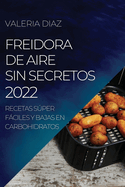 VALERIA DIAZ

FREIDORA DE AIRE SIN SECRETOS 2022

RECETAS SÚPER FÁCILES Y BAJAS EN CARBOHIDRATOS